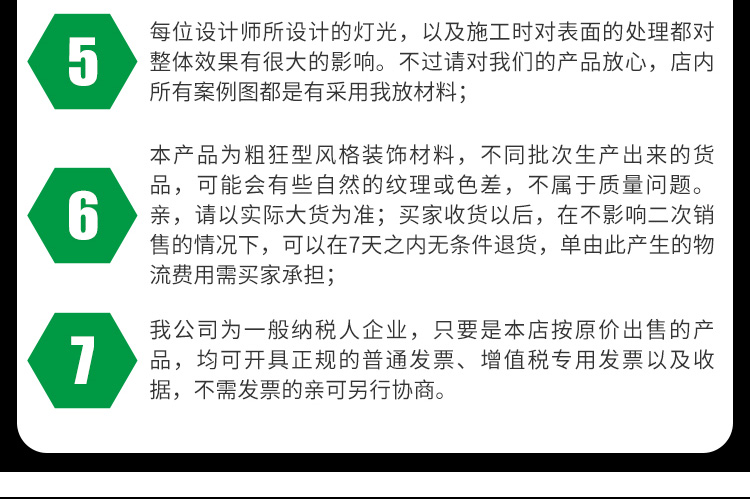 5

每位设计师所设计的灯光，以及施工时对表面的处理都对整体效果有很大的影响。不过请对我们的产品放心，店内所有案例图都是有采用我放材料；

6

本产品为粗狂型风格装饰材料，不同批次生产出来的货品，可能会有些自然的纹理或色差，不属于质量问题。亲，请以实际大货为准；买家收货以后，在不影响二次销售的情况下，可以在7天之内无条件退货，单由此产生的物流费用需买家承担；

7

我公司为一般纳税人企业，只要是本店按原价出售的产品，均可开具正规的普通发票、增值税专用发票以及收据，不需发票的亲可另行协商。